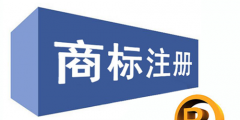 商标注册

R